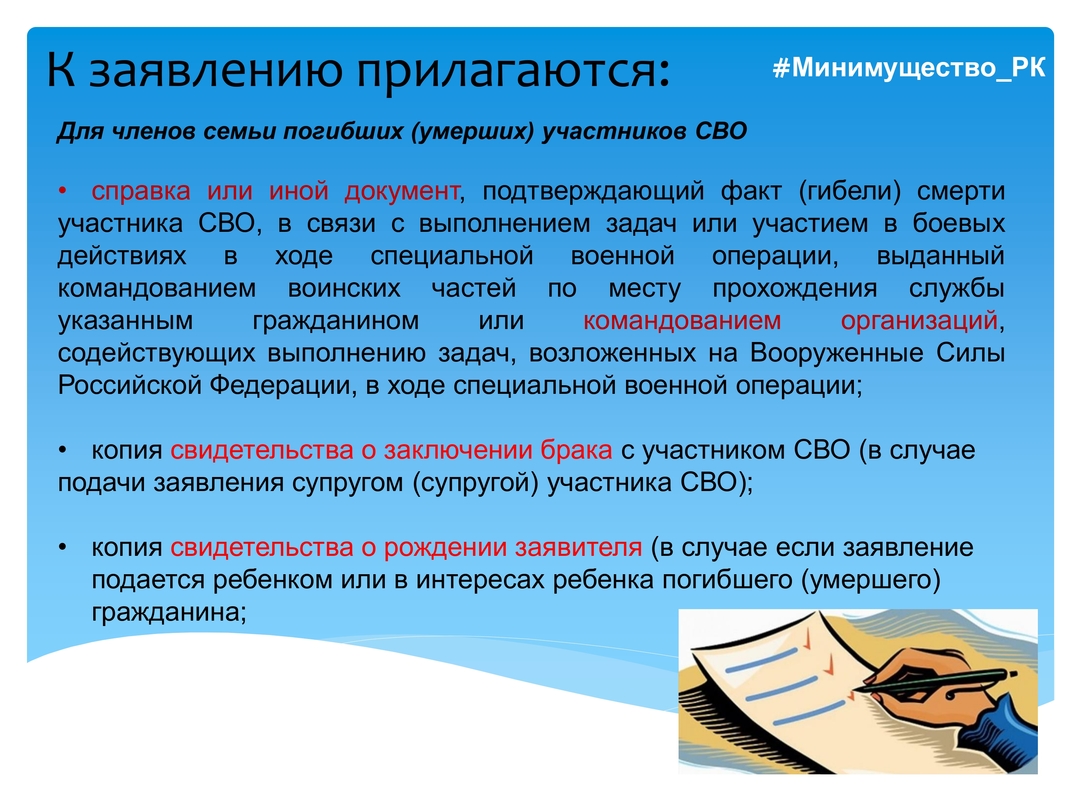 К заявлению прилагаются:

#Минимущество_РК

Для членов семьи погибших (умерших) участников СВО

• справка или иной документ, подтверждающий факт (гибели) смерти участника СВО, в связи с выполнением задач или участием в боевых действиях в ходе специальной военной операции, выданный командованием воинских частей по месту прохождения службы указанным гражданином или командованием организаций, содействующих выполнению задач, возложенных на Вооруженные Силы Российской Федерации, в ходе специальной военной операции;

• копия свидетельства о заключении брака с участником СВО (в случае подачи заявления супругом (супругой) участника СВО);

• копия свидетельства о рождении заявителя (в случае если заявление подается ребенком или в интересах ребенка погибшего (умершего) гражданина;